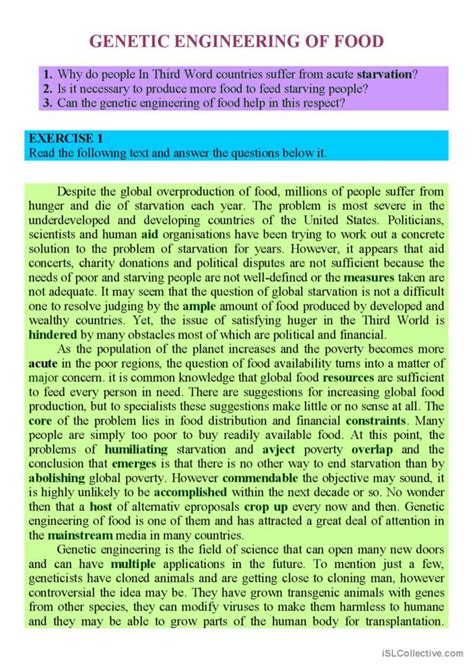 GENETIC ENGINEERING OF FOOD

1. Why do people In Third Word countries suffer from acute starvation?
2. Is it necessary to produce more food to feed starving people?
3. Can the genetic engineering of food help in this respect?

EXERCISE 1
Read the following text and answer the questions below it.

Despite the global overproduction of food, millions of people suffer from hunger and die of starvation each year. The problem is most severe in the underdeveloped and developing countries of the United States. Politicians, scientists and human aid organisations have been trying to work out a concrete solution to the problem of starvation for years. However, it appears that aid concerts, charity donations and political disputes are not sufficient because the needs of poor and starving people are not well-defined or the measures taken are not adequate. It may seem that the question of global starvation is not a difficult one to resolve judging by the ample amount of food produced by developed and wealthy countries. Yet, the issue of satisfying huger in the Third World is hindered by many obstacles most of which are political and financial.

As the population of the planet increases and the poverty becomes more acute in the poor regions, the question of food availability turns into a matter of major concern. it is common knowledge that global food resources are sufficient to feed every person in need. There are suggestions for increasing global food production, but to specialists these suggestions make little or no sense at all. The core of the problem lies in food distribution and financial constraints. Many people are simply too poor to buy readily available food. At this point, the problems of humiliating starvation and avject poverty overlap and the conclusion that emerges is that there is no other way to end starvation than by abolishing global poverty. However commendable the objective may sound, it is highly unlikely to be accomplished within the next decade or so. No wonder then that a host of alternativ eproposals crop up every now and then. Genetic engineering of food is one of them and has attracted a great deal of attention in the mainstream media in many countries.

Genetic engineering is the field of science that can open many new doors and can have multiple applications in the future. To mention just a few, geneticists have cloned animals and are getting close to cloning man, however controversial the idea may be. They have grown transgenic animals with genes from other species, they can modify viruses to make them harmless to humane and they may be able to grow parts of the human body for transplantation.

iSLCollective.com